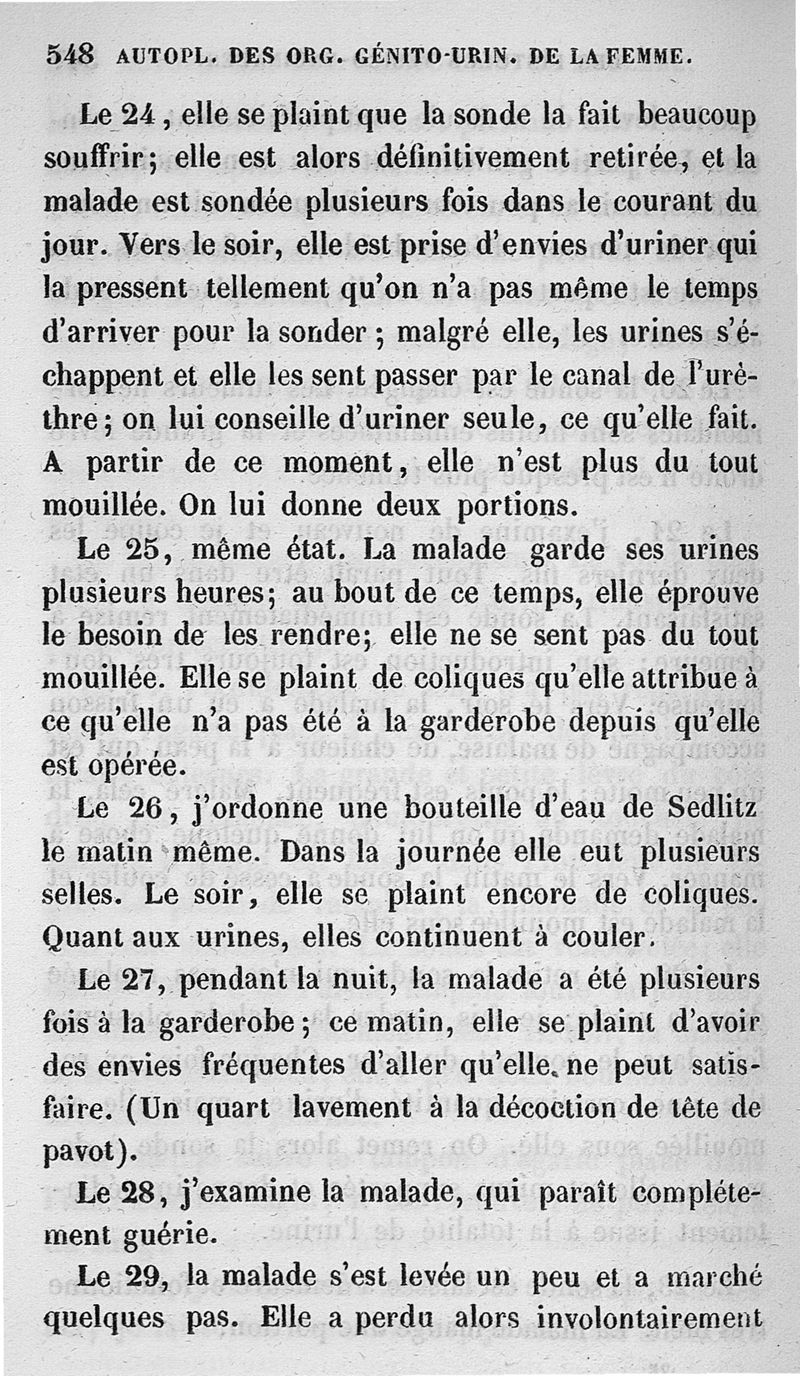 548 AUTOPL. DES ORG. GÉNITO-URIN. DE LA FEMME.

Le 24, elle se plaint que la sonde la fait beaucoup souffrir; elle est alors définitivement retirée, et la malade est sondée plusieurs fois dans le courant du jour. Vers le soir, elle est prise d'envies d'uriner qui la pressent tellement qu'on n'a pas même le temps d'arriver pour la sonder; malgré elle, les urines s'échappent et elle les sent passer par le canal de l'urèthre; on lui conseille d'uriner seule, ce qu'elle fait. A partir de ce moment, elle n'est plus du tout mouillée. On lui donne deux portions.

Le 25, même état. La malade garde ses urines plusieurs heures; au bout de ce temps, elle éprouve le besoin de les rendre; elle ne se sent pas du tout mouillée. Elle se plaint de coliques qu'elle attribue à ce qu'elle n'a pas été à la garderobe depuis qu'elle est opérée.

Le 26, j'ordonne une bouteille d'eau de Sedlitz le matin même. Dans la journée elle eut plusieurs selles. Le soir, elle se plaint encore de coliques. Quant aux urines, elles continuent à couler.

Le 27, pendant la nuit, la malade a été plusieurs fois à la garderobe; ce matin, elle se plaint d'avoir des envies fréquentes d'aller qu'elle ne peut satisfaire. (Un quart lavement à la décoction de tête de pavot).

Le 28, j'examine la malade, qui paraît complétement guérie.

Le 29, la malade s'est levée un peu et a marché quelques pas. Elle a perdu alors involontairement